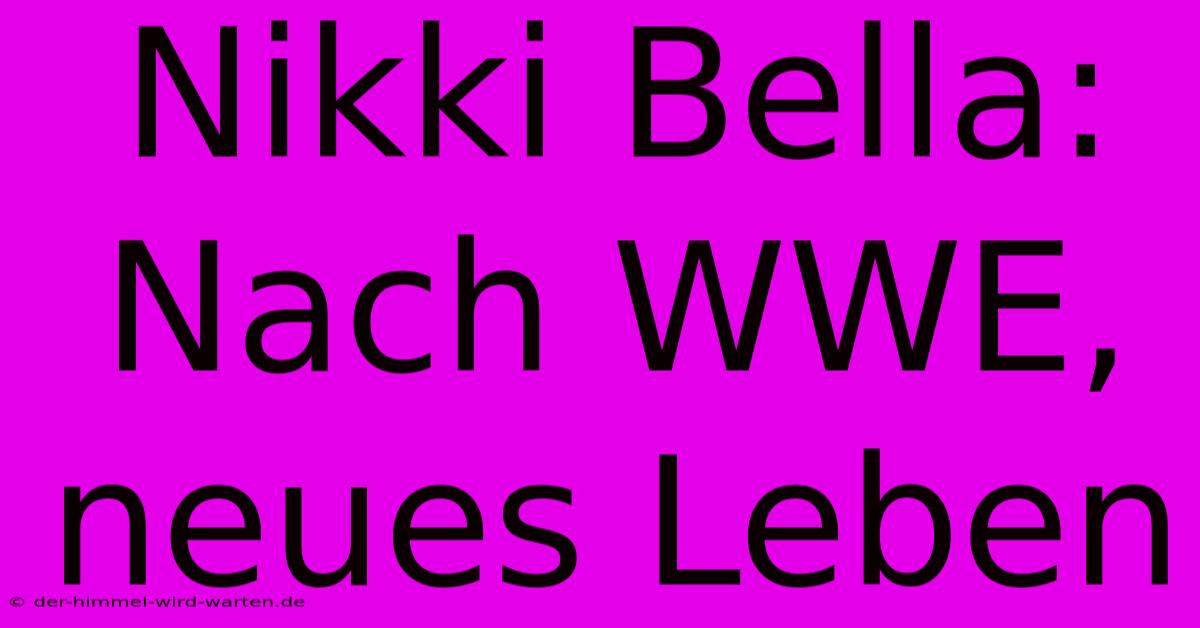 Nikki Bella: Nach WWE, neues Leben

© der-himmel-wird-warten.de